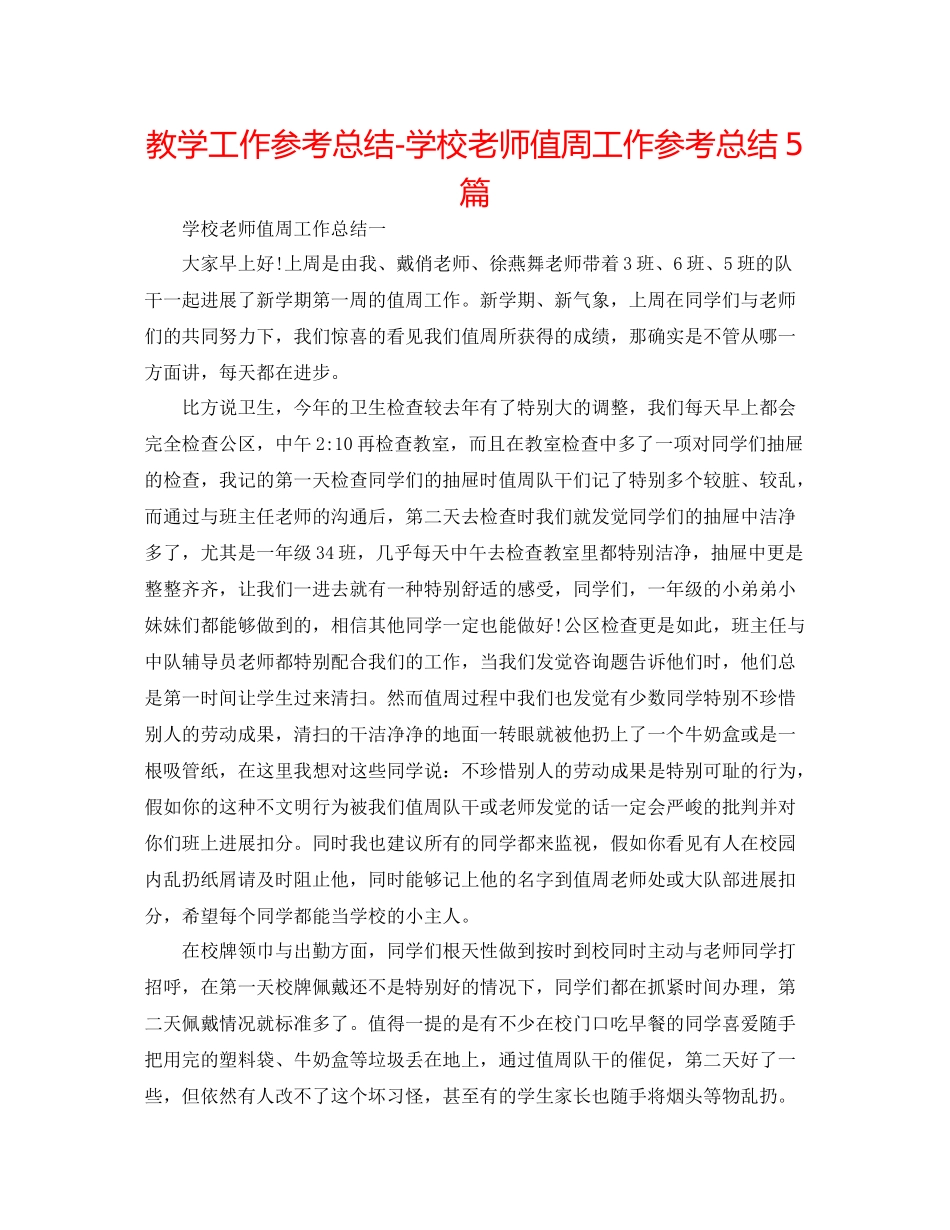 教学工作参考总结-学校老师值周工作参考总结5篇

学校老师值周工作总结一

大家早上好!上周是由我、戴俏老师、徐燕舞老师带着3班、6班、5班的队干一起进展了新学期第一周的值周工作。新学期、新气象，上周在同学们与老师们的共同努力下，我们惊喜的看见我们值周所获得的成绩，那确实是不管从哪一方面讲，每天都在进步。

比方说卫生，今年的卫生检查较去年有了特别大的调整，我们每天早上都会完全检查公区，中午2:10再检查教室，而且在教室检查中多了一项对同学们抽屉的检查，我记的第一天检查同学们的抽屉时值周队干们记了特别多个较脏、较乱，而通过与班主任老师的沟通后，第二天去检查时我们就发觉同学们的抽屉中洁净多了，尤其是一年级34班，几乎每天中午去检查教室里都特别洁净，抽屉中更是整整齐齐，让我们一进去就有一种特别舒适的感受，同学们，一年级的小弟弟小妹妹们都能够做到的，相信其他同学一定也能做好!公区检查更是如此，班主任与中队辅导员老师都特别配合我们的工作，当我们发觉咨询题告诉他们时，他们总是第一时间让学生过来清扫。然而值周过程中我们也发觉有少数同学特别不珍惜别人的劳动成果，清扫的干洁净净的地面一转眼就被他扔上了一个牛奶盒或是一根吸管纸，在这里我想对这些同学说：不珍惜别人的劳动成果是特别可耻的行为，假如你的这种不文明行为被我们值周队干或老师发觉的话一定会严峻的批判并对你们班上进展扣分。同时我也建议所有的同学都来监视，假如你看见有人在校园内乱扔纸屑请及时阻止他，同时能够记上他的名字到值周老师处或大队部进展扣分，希望每个同学都能当学校的小主人。

在校牌领巾与出勤方面，同学们根天性做到按时到校同时主动与老师同学打招呼，在第一天校牌佩戴还不是特别好的情况下，同学们都在抓紧时间办理，第二天佩戴情况就标准多了。值得一提的是有不少在校门口吃早餐的同学喜爱随手把用完的塑料袋、牛奶盒等垃圾丢在地上，通过值周队干的催促，第二天好了一些，但依然有人改不了这个坏习怪，甚至有的学生家长也随手将烟头等物乱扔。